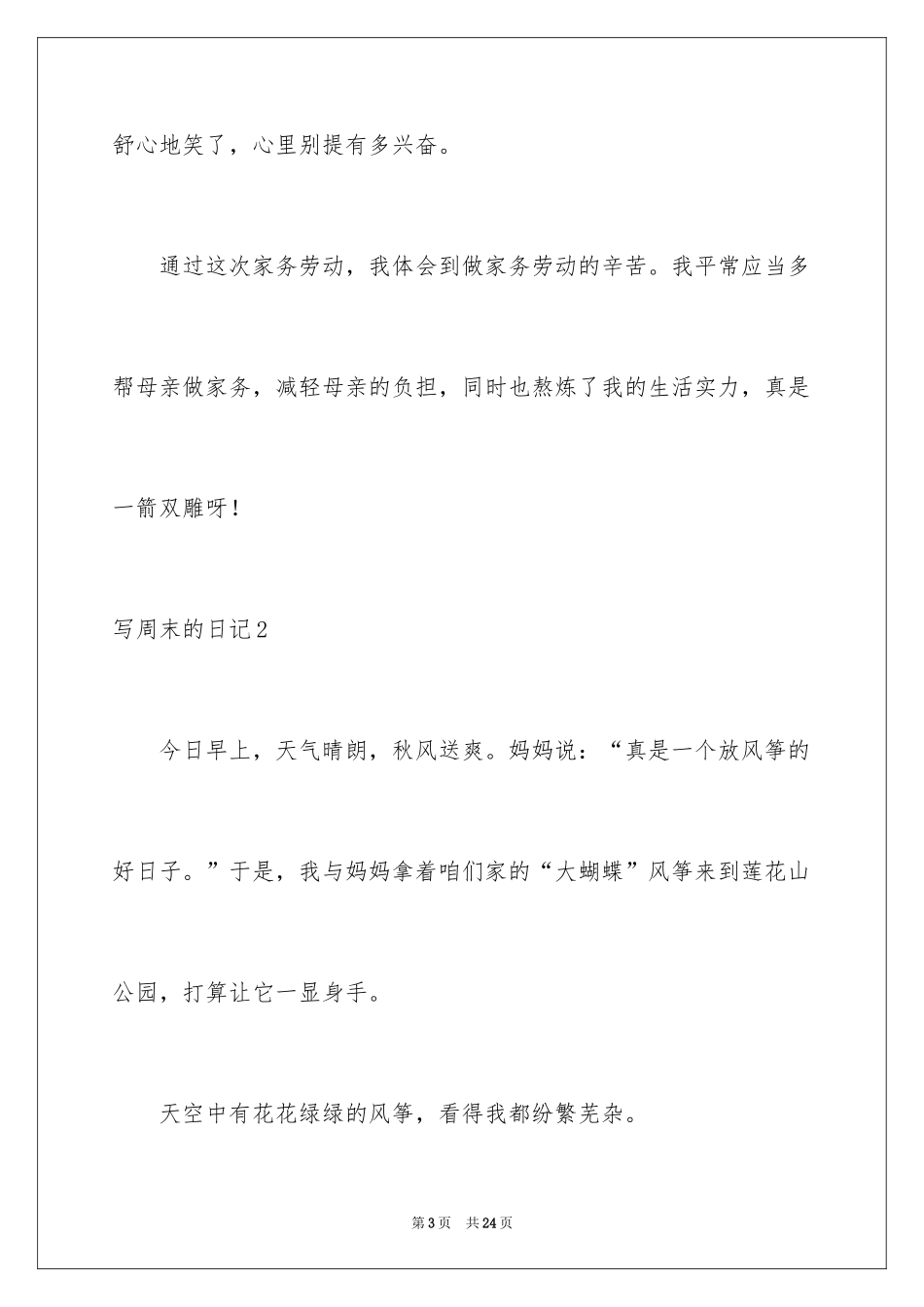 舒心地笑了，心里别提有多兴奋。

通过这次家务劳动，我体会到做家务劳动的辛苦。我平常应当多帮母亲做家务，减轻母亲的负担，同时也熬炼了我的生活实力，真是一箭双雕呀！

写周末的日记2

今日早上，天气晴朗，秋风送爽。妈妈说：“真是一个放风筝的好日子。”于是，我与妈妈拿着咱们家的“大蝴蝶”风筝来到莲花山公园，打算让它一显身手。

天空中有花花绿绿的风筝，看得我都纷繁芜杂。

第3页　共24页